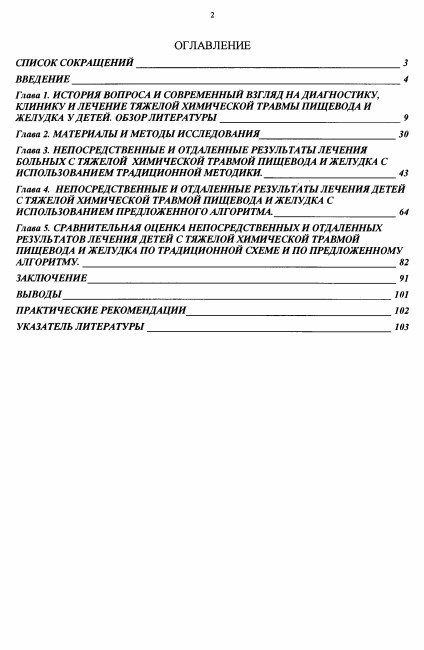 2

ОГЛАВЛЕНИЕ

СПИСОК СОКРАЩЕНИЙ 3

ВВЕДЕНИЕ 4

Глава 1. ИСТОРИЯ ВОПРОСА И СОВРЕМЕННЫЙ ВЗГЛЯД НА ДИАГНОСТИКУ, КЛИНИКУ И ЛЕЧЕНИЕ ТЯЖЕЛОЙ ХИМИЧЕСКОЙ ТРАВМЫ ПИЩЕВОДА И ЖЕЛУДКА У ДЕТЕЙ. ОБЗОР ЛИТЕРАТУРЫ 9

Глава 2. МАТЕРИАЛЫ И МЕТОДЫ ИССЛЕДОВАНИЯ 30

Глава 3. НЕПОСРЕДСТВЕННЫЕ И ОТДАЛЕННЫЕ РЕЗУЛЬТАТЫ ЛЕЧЕНИЯ БОЛЬНЫХ С ТЯЖЕЛОЙ ХИМИЧЕСКОЙ ТРАВМОЙ ПИЩЕВОДА И ЖЕЛУДКА С ИСПОЛЬЗОВАНИЕМ ТРАДИЦИОННОЙ МЕТОДИКИ. 43

Глава 4. НЕПОСРЕДСТВЕННЫЕ И ОТДАЛЕННЫЕ РЕЗУЛЬТАТЫ ЛЕЧЕНИЯ ДЕТЕЙ С ТЯЖЕЛОЙ ХИМИЧЕСКОЙ ТРАВМОЙ ПИЩЕВОДА И ЖЕЛУДКА С ИСПОЛЬЗОВАНИЕМ ПРЕДЛОЖЕННОГО АЛГОРИТМА. 64

Глава 5. СРАВНИТЕЛЬНАЯ ОЦЕНКА НЕПОСРЕДСТВЕННЫХ И ОТДАЛЕННЫХ РЕЗУЛЬТАТОВ ЛЕЧЕНИЯ ДЕТЕЙ С ТЯЖЕЛОЙ ХИМИЧЕСКОЙ ТРАВМОЙ ПИЩЕВОДА И ЖЕЛУДКА ПО ТРАДИЦИОННОЙ СХЕМЕ И ПО ПРЕДЛОЖЕННОМУ АЛГОРИТМУ. 82

ЗАКЛЮЧЕНИЕ 91

ВЫВОДЫ 101

ПРАКТИЧЕСКИЕ РЕКОМЕНДАЦИИ 102

УКАЗАТЕЛЬ ЛИТЕРАТУРЫ 103